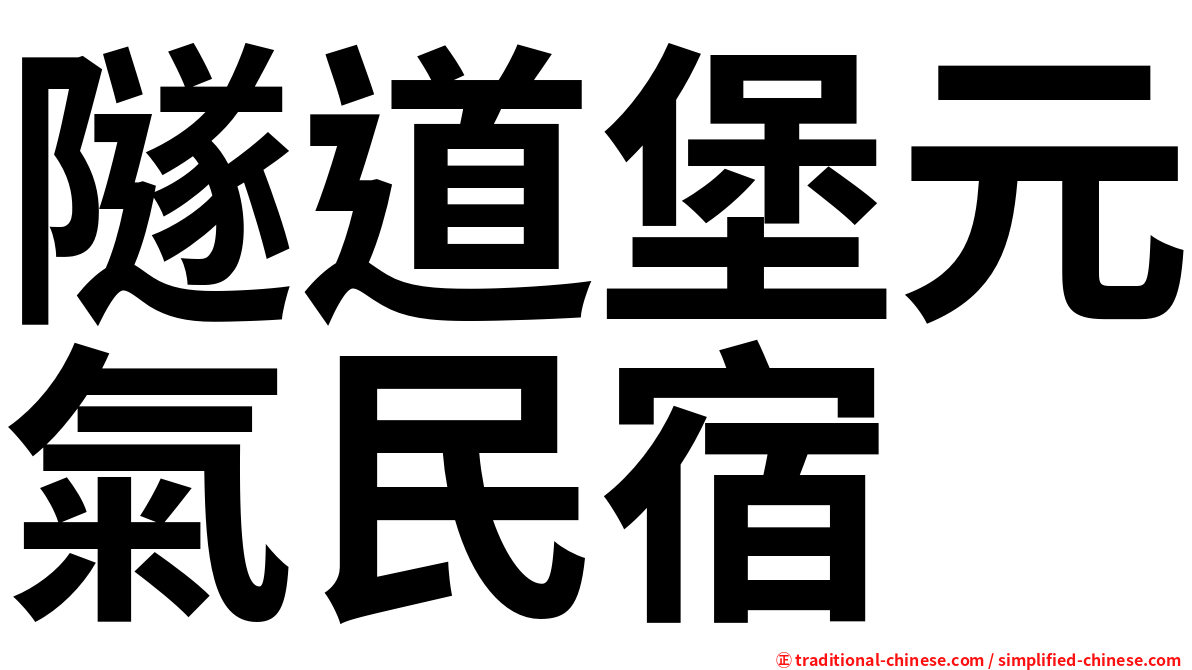 隧道堡元氣民宿

㊣ traditional-chinese.com / simplified-chinese.com